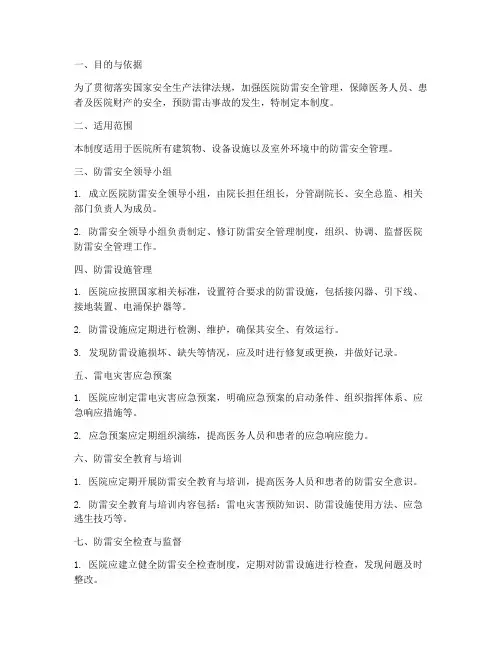 一、目的与依据

为了贯彻落实国家安全生产法律法规，加强医院防雷安全管理，保障医务人员、患者及医院财产的安全，预防雷击事故的发生，特制定本制度。

二、适用范围

本制度适用于医院所有建筑物、设备设施以及室外环境中的防雷安全管理。

三、防雷安全领导小组

1. 成立医院防雷安全领导小组，由院长担任组长，分管副院长、安全总监、相关部门负责人为成员。

2. 防雷安全领导小组负责制定、修订防雷安全管理制度，组织、协调、监督医院防雷安全管理工作。

四、防雷设施管理

1. 医院应按照国家相关标准，设置符合要求的防雷设施，包括接闪器、引下线、接地装置、电涌保护器等。

2. 防雷设施应定期进行检测、维护，确保其安全、有效运行。

3. 发现防雷设施损坏、缺失等情况，应及时进行修复或更换，并做好记录。

五、雷电灾害应急预案

1. 医院应制定雷电灾害应急预案，明确应急预案的启动条件、组织指挥体系、应急响应措施等。

2. 应急预案应定期组织演练，提高医务人员和患者的应急响应能力。

六、防雷安全教育与培训

1. 医院应定期开展防雷安全教育与培训，提高医务人员和患者的防雷安全意识。

2. 防雷安全教育与培训内容包括：雷电灾害预防知识、防雷设施使用方法、应急逃生技巧等。

七、防雷安全检查与监督

1. 医院应建立健全防雷安全检查制度，定期对防雷设施进行检查，发现问题及时整改。